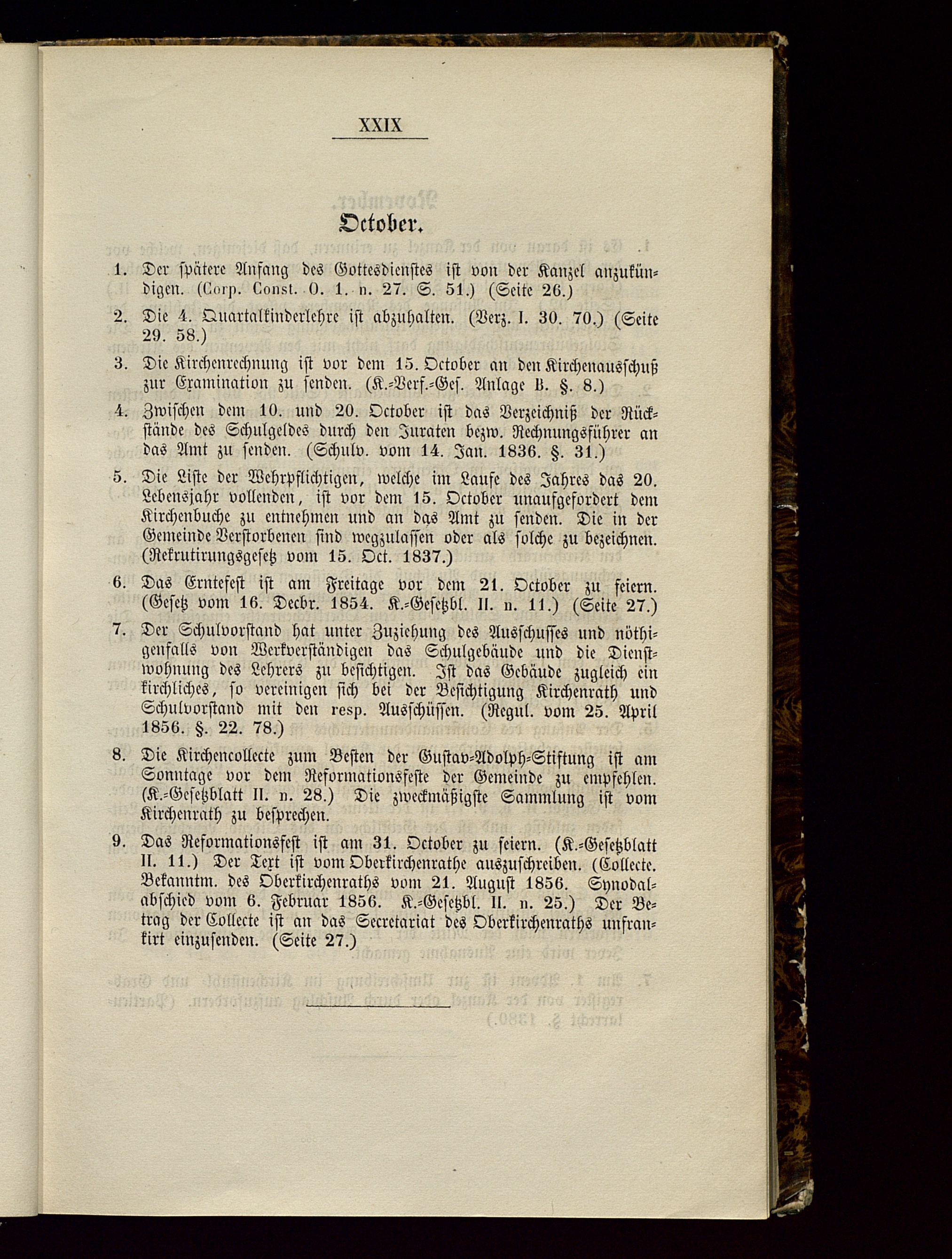 XXIX

October.

1. Der spätere Anfang des Gottesdienstes ist von der Kanzel anzukündigen. (Corp. Const. O. 1. n. 27. S. 51.) (Seite 26.)

2. Die 4. Quartalkinderlehre ist abzuhalten. (Verz. I. 30. 70.) (Seite 29. 58.)

3. Die Kirchenrechnung ist vor dem 15. October an den Kirchenausschuß zur Examination zu senden. (K.-Verf.-Ges. Anlage B. §. 8.)

4. Zwischen dem 10. und 20. October ist das Verzeichniß der Rückstände des Schulgeldes durch den Juraten bezw. Rechnungsführer an das Amt zu senden. (Schulv. vom 14. Jan. 1836. §. 31.)

5. Die Liste der Wehrpflichtigen, welche im Laufe des Jahres das 20. Lebensjahr vollenden, ist vor dem 15. October unaufgefordert dem Kirchenbuche zu entnehmen und an das Amt zu senden. Die in der Gemeinde Verstorbenen sind wegzulassen oder als solche zu bezeichnen. (Rekrutirungsgesetz vom 15. Oct. 1837.)

6. Das Erntefest ist am Freitage vor dem 21. October zu feiern. (Gesetz vom 16. Decbr. 1854. K.-Gesetzbl. II. n. 11.) (Seite 27.)

7. Der Schulvorstand hat unter Zuziehung des Ausschusses und nöthigenfalls von Werkverständigen das Schulgebäude und die Dienstwohnung des Lehrers zu besichtigen. Ist das Gebäude zugleich ein kirchliches, so vereinigen sich bei der Besichtigung Kirchenrath und Schulvorstand mit den resp. Ausschüssen. (Regul. vom 25. April 1856. §. 22. 78.)

8. Die Kirchencollecte zum Besten der Gustav-Adolph-Stiftung ist am Sonntage vor dem Reformationsfeste der Gemeinde zu empfehlen. (K.-Gesetzblatt II. n. 28.) Die zweckmäßigste Sammlung ist vom Kirchenrath zu besprechen.

9. Das Reformationsfest ist am 31. October zu feiern. (K.-Gesetzblatt II. 11.) Der Text ist vom Oberkirchenrathe auszuschreiben. (Collecte. Bekanntm. des Oberkirchenraths vom 21. August 1856. Synodalabschied vom 6. Februar 1856. K.-Gesetzbl. II. n. 25.) Der Betrag der Collecte ist an das Secretariat des Oberkirchenraths unfrankirt einzusenden. (Seite 27.)